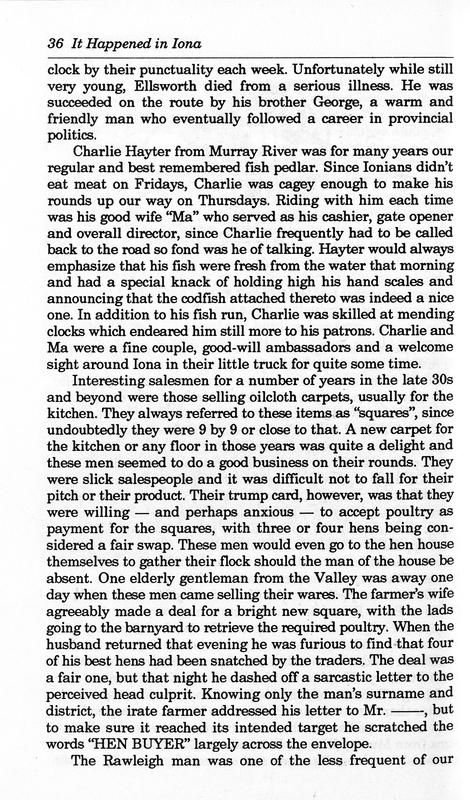 36 It Happened in Iona

clock by their punctuality each week. Unfortunately while still very young, Ellsworth died from a serious illness. He was succeeded on the route by his brother George, a warm and friendly man who eventually followed a career in provincial politics.

Charlie Hayter from Murray River was for many years our regular and best remembered fish pedlar. Since Ionians didn't eat meat on Fridays, Charlie was cagey enough to make his rounds up our way on Thursdays. Riding with him each time was his good wife "Ma" who served as his cashier, gate opener and overall director, since Charlie frequently had to be called back to the road so fond was he of talking. Hayter would always emphasize that his fish were fresh from the water that morning and had a special knack of holding high his hand scales and announcing that the codfish attached thereto was indeed a nice one. In addition to his fish run, Charlie was skilled at mending clocks which endeared him still more to his patrons. Charlie and Ma were a fine couple, good-will ambassadors and a welcome sight around Iona in their little truck for quite some time.

Interesting salesmen for a number of years in the late 30s and beyond were those selling oilcloth carpets, usually for the kitchen. They always referred to these items as "squares", since undoubtedly they were 9 by 9 or close to that. A new carpet for the kitchen or any floor in those years was quite a delight and these men seemed to do a good business on their rounds. They were slick salespeople and it was difficult not to fall for their pitch or their product. Their trump card, however, was that they were willing — and perhaps anxious — to accept poultry as payment for the squares, with three or four hens being considered a fair swap. These men would even go to the hen house themselves to gather their flock should the man of the house be absent. One elderly gentleman from the Valley was away one day when these men came selling their wares. The farmer's wife agreeably made a deal for a bright new square, with the lads going to the barnyard to retrieve the required poultry. When the husband returned that evening he was furious to find that four of his best hens had been snatched by the traders. The deal was a fair one, but that night he dashed off a sarcastic letter to the perceived head culprit. Knowing only the man's surname and district, the irate farmer addressed his letter to Mr. ——, but to make sure it reached its intended target he scratched the words "HEN BUYER" largely across the envelope.

The Rawleigh man was one of the less frequent of our